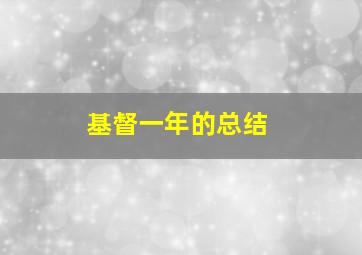 基督一年的总结